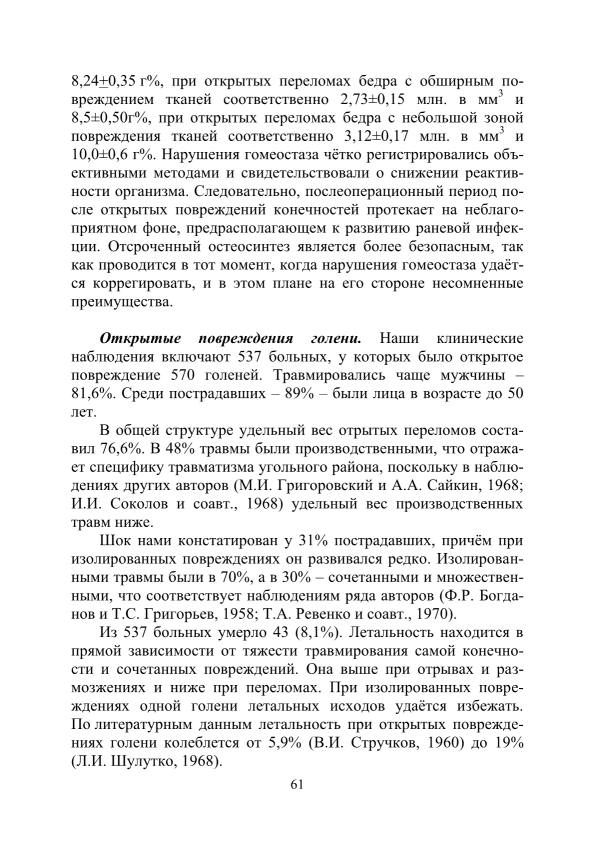 8,24±0,35 г%, при открытых переломах бедра с обширным повреждением тканей соответственно 2,73±0,15 млн. в мм$^3$ и 8,5±0,50г%, при открытых переломах бедра с небольшой зоной повреждения тканей соответственно 3,12±0,17 млн. в мм$^3$ и 10,0±0,6 г%. Нарушения гомеостаза чётко регистрировались объективными методами и свидетельствовали о снижении реактивности организма. Следовательно, послеоперационный период после открытых повреждений конечностей протекает на неблагоприятном фоне, предрасполагающем к развитию раневой инфекции. Отсроченный остеосинтез является более безопасным, так как проводится в тот момент, когда нарушения гомеостаза удаётся коррегировать, и в этом плане на его стороне несомненные преимущества.

Открытые повреждения голени. Наши клинические наблюдения включают 537 больных, у которых было открытое повреждение 570 голеней. Травмировались чаще мужчины – 81,6%. Среди пострадавших – 89% – были лица в возрасте до 50 лет.

В общей структуре удельный вес отрытых переломов составил 76,6%. В 48% травмы были производственными, что отражает специфику травматизма угольного района, поскольку в наблюдениях других авторов (М.И. Григоровский и А.А. Сайкин, 1968; И.И. Соколов и соавт., 1968) удельный вес производственных травм ниже.

Шок нами констатирован у 31% пострадавших, причём при изолированных повреждениях он развивался редко. Изолированными травмы были в 70%, а в 30% – сочетанными и множественными, что соответствует наблюдениям ряда авторов (Ф.Р. Богданов и Т.С. Григорьев, 1958; Т.А. Ревенко и соавт., 1970).

Из 537 больных умерло 43 (8,1%). Летальность находится в прямой зависимости от тяжести травмирования самой конечности и сочетанных повреждений. Она выше при отрывах и размозжениях и ниже при переломах. При изолированных повреждениях одной голени летальных исходов удаётся избежать. По литературным данным летальность при открытых повреждениях голени колеблется от 5,9% (В.И. Стручков, 1960) до 19% (Л.И. Шулутко, 1968).

61